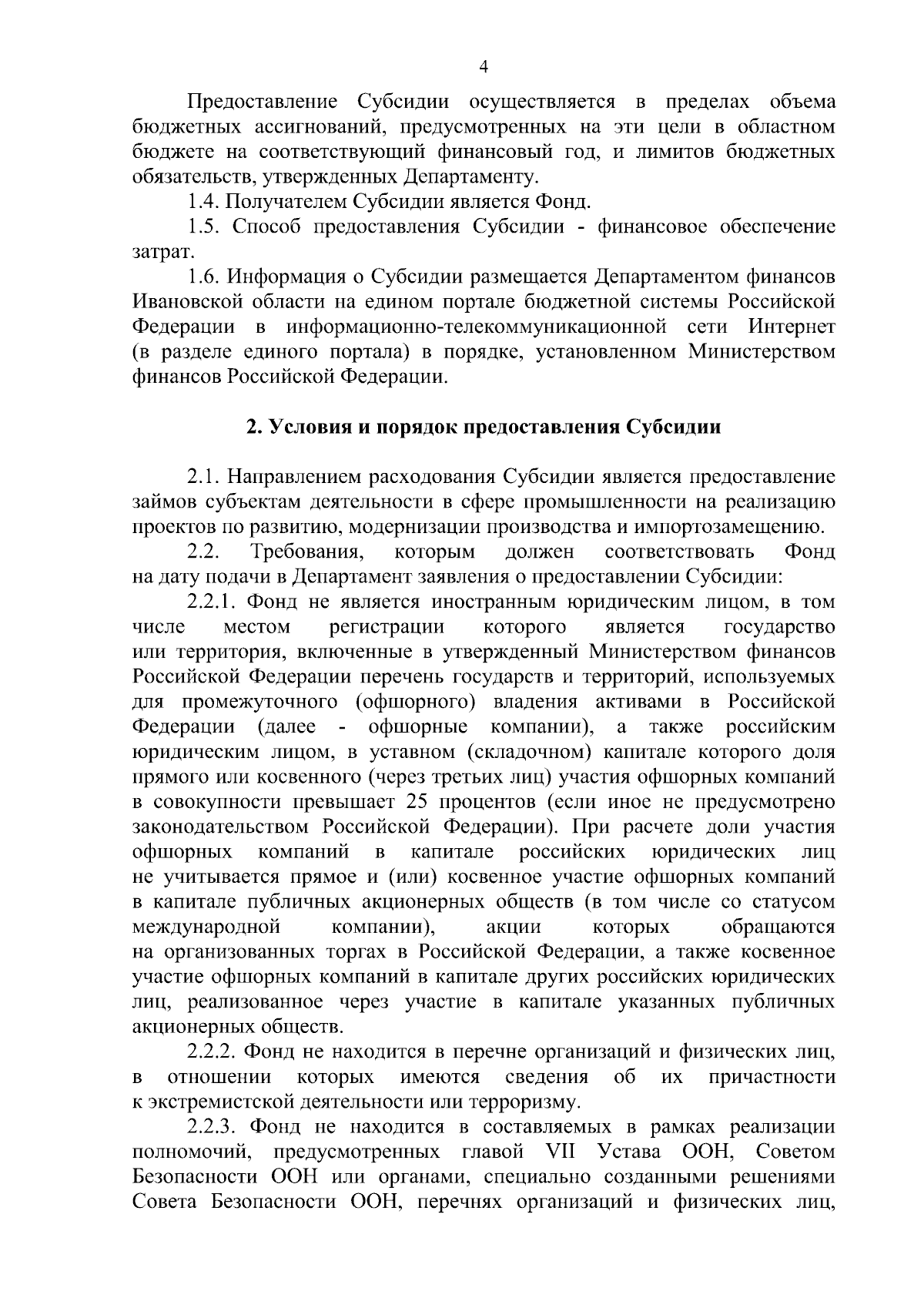 4

Предоставление Субсидии осуществляется в пределах объема бюджетных ассигнований, предусмотренных на эти цели в областном бюджете на соответствующий финансовый год, и лимитов бюджетных обязательств, утвержденных Департаменту.

1.4. Получателем Субсидии является Фонд.

1.5. Способ предоставления Субсидии - финансовое обеспечение затрат.

1.6. Информация о Субсидии размещается Департаментом финансов Ивановской области на едином портале бюджетной системы Российской Федерации в информационно-телекоммуникационной сети Интернет (в разделе единого портала) в порядке, установленном Министерством финансов Российской Федерации.

2. Условия и порядок предоставления Субсидии

2.1. Направлением расходования Субсидии является предоставление займов субъектам деятельности в сфере промышленности на реализацию проектов по развитию, модернизации производства и импортозамещению.

2.2. Требования, которым должен соответствовать Фонд на дату подачи в Департамент заявления о предоставлении Субсидии:

2.2.1. Фонд не является иностранным юридическим лицом, в том числе местом регистрации которого является государство или территория, включенные в утвержденный Министерством финансов Российской Федерации перечень государств и территорий, используемых для промежуточного (офшорного) владения активами в Российской Федерации (далее - офшорные компании), а также российским юридическим лицом, в уставном (складочном) капитале которого доля прямого или косвенного (через третьих лиц) участия офшорных компаний в совокупности превышает 25 процентов (если иное не предусмотрено законодательством Российской Федерации). При расчете доли участия офшорных компаний в капитале российских юридических лиц не учитывается прямое и (или) косвенное участие офшорных компаний в капитале публичных акционерных обществ (в том числе со статусом международной компании), акции которых обращаются на организованных торгах в Российской Федерации, а также косвенное участие офшорных компаний в капитале других российских юридических лиц, реализованное через участие в капитале указанных публичных акционерных обществ.

2.2.2. Фонд не находится в перечне организаций и физических лиц, в отношении которых имеются сведения об их причастности к экстремистской деятельности или терроризму.

2.2.3. Фонд не находится в составляемых в рамках реализации полномочий, предусмотренных главой VII Устава ООН, Советом Безопасности ООН или органами, специально созданными решениями Совета Безопасности ООН, перечнях организаций и физических лиц,